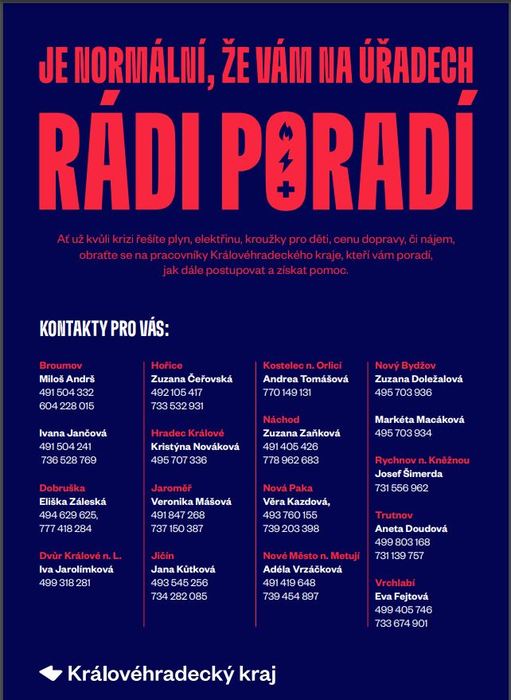 JE NORMÁLNÍ, ŽE VÁM NA ÚŘADECH

RÁDI PORADÍ

Ať už kvůli krizi řešíte plyn, elektřinu, kroužky pro děti, cenu dopravy, či nájem, obraťte se na pracovníky Královéhradeckého kraje, kteří vám poradí, jak dále postupovat a získat pomoc.

KONTAKTY PRO VÁS:

Broumov
Miloš Andrš
491 504 332
604 228 015

Ivana Jančová
491 504 241
736 528 769

Dobruška
Eliška Záleská
494 629 625,
777 418 284

Dvůr Králové n. L.
Iva Jarolímková
499 318 281

Hořice
Zuzana Čeřovská
492 105 417
733 532 931

Hradec Králové
Kristýna Nováková
495 707 336

Jaroměř
Veronika Mášová
491 847 268
737 150 387

Jičín
Jana Kůtková
493 545 256
734 282 085

Kostelec n. Orlicí
Andrea Tomášová
770 149 131

Náchod
Zuzana Zaňková
491 405 426
778 962 683

Nová Paka
Věra Kazdová,
493 760 155
739 203 398

Nové Město n. Metují
Adéla Vrzáčková
491 419 648
739 454 897

Nový Bydžov
Zuzana Doležalová
495 703 936

Markéta Macáková
495 703 934

Rychnov n. Kněžnou
Josef Šimerda
731 556 962

Trutnov
Aneta Doudová
499 803 168
731 139 757

Vrchlabí
Eva Fejtová
499 405 746
733 674 901

Královéhradecký kraj